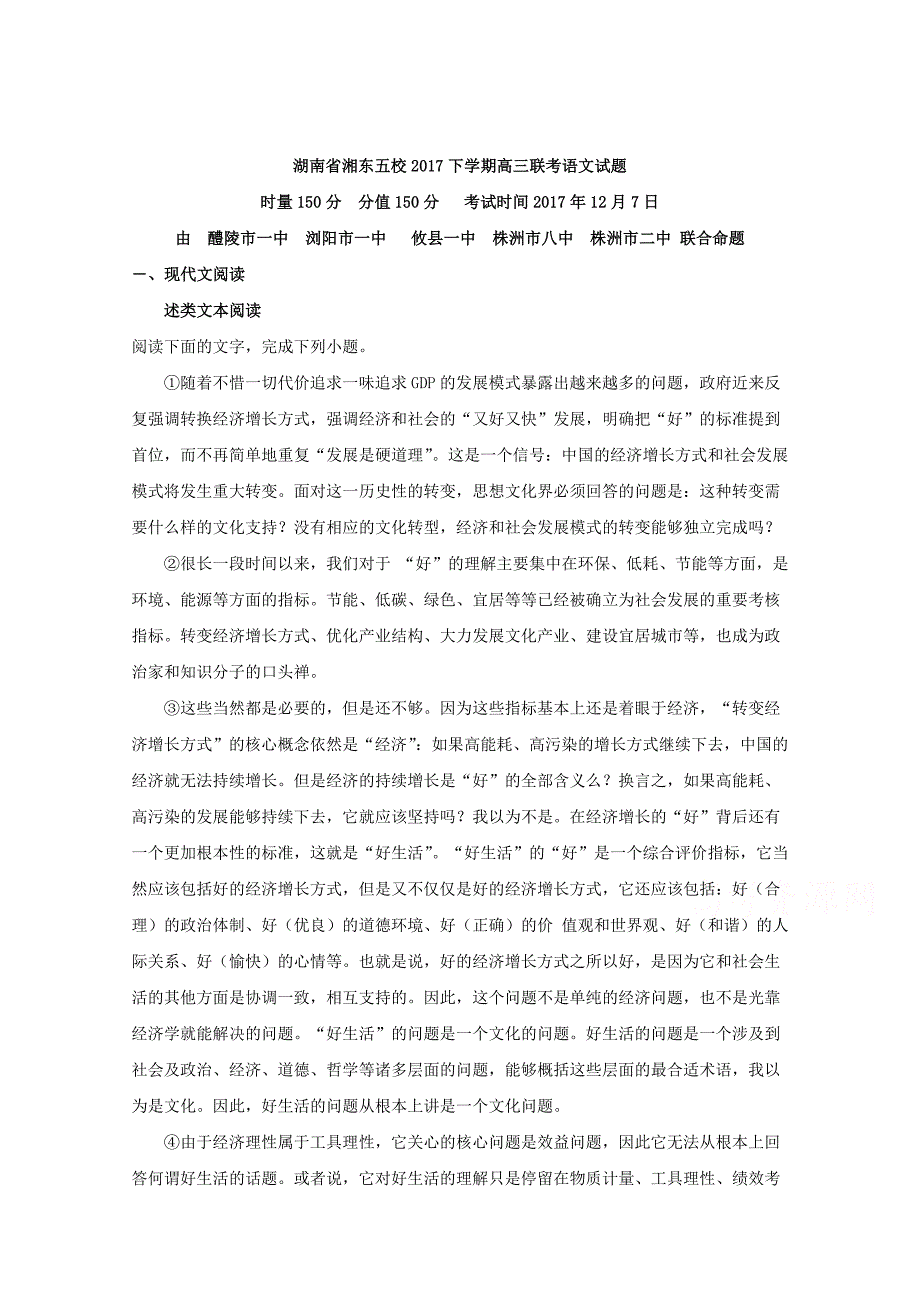 湖南省湘东五校2017下学期高三联考语文试题

时量150分　分值150分　考试时间2017年12月7日

由　醴陵市一中　浏阳市一中　攸县一中　株洲市八中　株洲市二中 联合命题

一、现代文阅读

述类文本阅读

阅读下面的文字，完成下列小题。

①随着不惜一切代价追求一味追求GDP的发展模式暴露出越来越多的问题，政府近来反复强调转换经济增长方式，强调经济和社会的“又好又快”发展，明确把“好”的标准提到首位，而不再简单地重复“发展是硬道理”。这是一个信号：中国的经济增长方式和社会发展模式将发生重大转变。面对这一历史性的转变，思想文化界必须回答的问题是：这种转变需要什么样的文化支持？没有相应的文化转型，经济和社会发展模式的转变能够独立完成吗？

②很长一段时间以来，我们对于 “好”的理解主要集中在环保、低耗、节能等方面，是环境、能源等方面的指标。节能、低碳、绿色、宜居等等已经被确立为社会发展的重要考核指标。转变经济增长方式、优化产业结构、大力发展文化产业、建设宜居城市等，也成为政治家和知识分子的口头禅。

③这些当然都是必要的，但是还不够。因为这些指标基本上还是着眼于经济，“转变经济增长方式”的核心概念依然是“经济”：如果高能耗、高污染的增长方式继续下去，中国的经济就无法持续增长。但是经济的持续增长是“好”的全部含义么？换言之，如果高能耗、高污染的发展能够持续下去，它就应该坚持吗？我以为不是。在经济增长的“好”背后还有一个更加根本性的标准，这就是“好生活”。“好生活”的“好”是一个综合评价指标，它当然应该包括好的经济增长方式，但是又不仅仅是好的经济增长方式，它还应该包括：好（合理）的政治体制、好（优良）的道德环境、好（正确）的价 值观和世界观、好（和谐）的人际关系、好（愉快）的心情等。也就是说，好的经济增长方式之所以好，是因为它和社会生活的其他方面是协调一致，相互支持的。因此，这个问题不是单纯的经济问题，也不是光靠经济学就能解决的问题。“好生活”的问题是一个文化的问题。好生活的问题是一个涉及到社会及政治、经济、道德、哲学等诸多层面的问题，能够概括这些层面的最合适术语，我以为是文化。因此，好生活的问题从根本上讲是一个文化问题。

④由于经济理性属于工具理性，它关心的核心问题是效益问题，因此它无法从根本上回答何谓好生活的话题。或者说，它对好生活的理解只是停留在物质计量、工具理性、绩效考